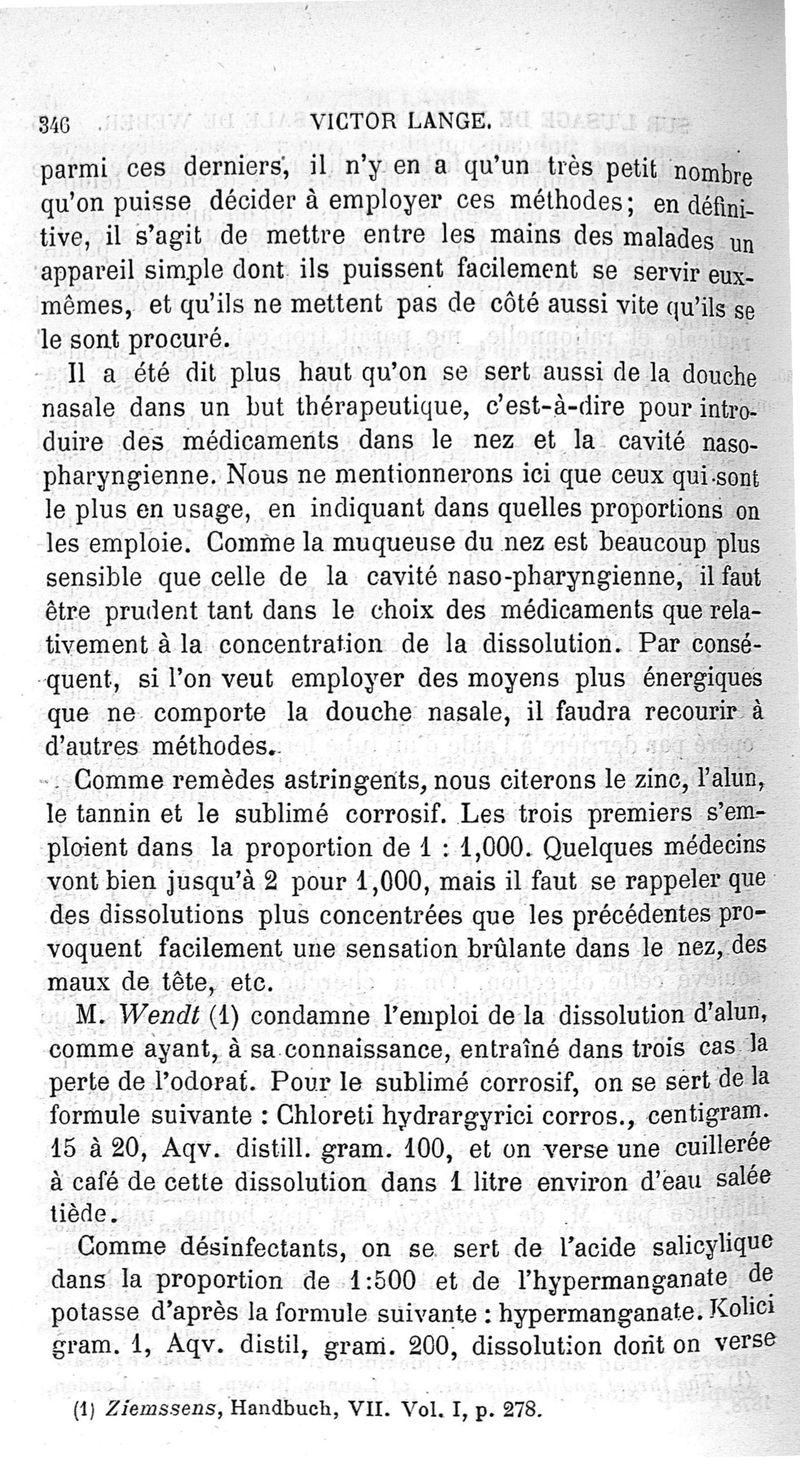 346 VICTOR LANGE.

parmi ces derniers, il n'y en a qu'un très petit nombre qu'on puisse décider à employer ces méthodes; en définitive, il s'agit de mettre entre les mains des malades un appareil simple dont ils puissent facilement se servir eux-mêmes, et qu'ils ne mettent pas de côté aussi vite qu'ils se le sont procuré.

Il a été dit plus haut qu'on se sert aussi de la douche nasale dans un but thérapeutique, c'est-à-dire pour introduire des médicaments dans le nez et la cavité naso-pharyngienne. Nous ne mentionnerons ici que ceux qui sont le plus en usage, en indiquant dans quelles proportions on les emploie. Comme la muqueuse du nez est beaucoup plus sensible que celle de la cavité naso-pharyngienne, il faut être prudent tant dans le choix des médicaments que relativement à la concentration de la dissolution. Par conséquent, si l'on veut employer des moyens plus énergiques que ne comporte la douche nasale, il faudra recourir à d'autres méthodes.

Comme remèdes astringents, nous citerons le zinc, l'alun, le tannin et le sublimé corrosif. Les trois premiers s'emploient dans la proportion de 1 : 1,000. Quelques médecins vont bien jusqu'à 2 pour 1,000, mais il faut se rappeler que des dissolutions plus concentrées que les précédentes provoquent facilement une sensation brûlante dans le nez, des maux de tête, etc.

M. Wendt (1) condamne l'emploi de la dissolution d'alun, comme ayant, à sa connaissance, entraîné dans trois cas la perte de l'odorat. Pour le sublimé corrosif, on se sert de la formule suivante : Chloreti hydrargyrici corros., centigram. 15 à 20, Aqv. distill. gram. 100, et on verse une cuillerée à café de cette dissolution dans 1 litre environ d'eau salée tiède.

Comme désinfectants, on se sert de l'acide salicylique dans la proportion de 1:500 et de l'hypermanganate de potasse d'après la formule suivante : hypermanganate. Kolici gram. 1, Aqv. distil, gram. 200, dissolution dont on verse

(1) Ziemssens, Handbuch, VII. Vol. I, p. 278.